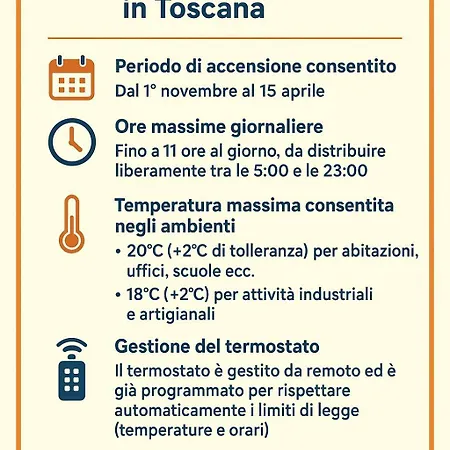 in Toscana

Periodo di accensione consentito
Dal 1° novembre al 15 aprile

Ore massime giornaliere
Fino a 11 ore al giorno, da distribuire liberamente tra le 5:00 e le 23:00

Temperatura massima consentita negli ambienti
• 20°C (+2°C di tolleranza) per abitazioni, uffici, scuole ecc.
• 18°C (+2°C) per attività industriali e artigianali

Gestione del termostato
Il termostato è gestito da remoto ed è già programmato per rispettare automaticamente i limiti di legge (temperature e orari)